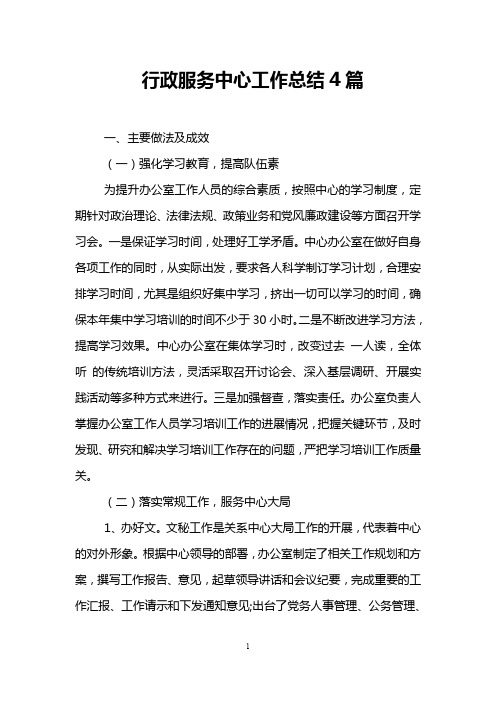 行政服务中心工作总结 4 篇

一、主要做法及成效

（一）强化学习教育，提高队伍素

为提升办公室工作人员的综合素质，按照中心的学习制度，定期针对政治理论、法律法规、政策业务和党风廉政建设等方面召开学习会。一是保证学习时间，处理好工学矛盾。中心办公室在做好自身各项工作的同时，从实际出发，要求各人科学制订学习计划，合理安排学习时间，尤其是组织好集中学习，挤出一切可以学习的时间，确保本年集中学习培训的时间不少于 30 小时。二是不断改进学习方法，提高学习效果。中心办公室在集体学习时，改变过去 一人读，全体听 的传统培训方法，灵活采取召开讨论会、深入基层调研、开展实践活动等多种方式来进行。三是加强督查，落实责任。办公室负责人掌握办公室工作人员学习培训工作的进展情况，把握关键环节，及时发现、研究和解决学习培训工作存在的问题，严把学习培训工作质量关。

（二）落实常规工作，服务中心大局

1、办好文。文秘工作是关系中心大局工作的开展，代表着中心的对外形象。根据中心领导的部署，办公室制定了相关工作规划和方案，撰写工作报告、意见，起草领导讲话和会议纪要，完成重要的工作汇报、工作请示和下发通知意见;出台了党务人事管理、公务管理、

1